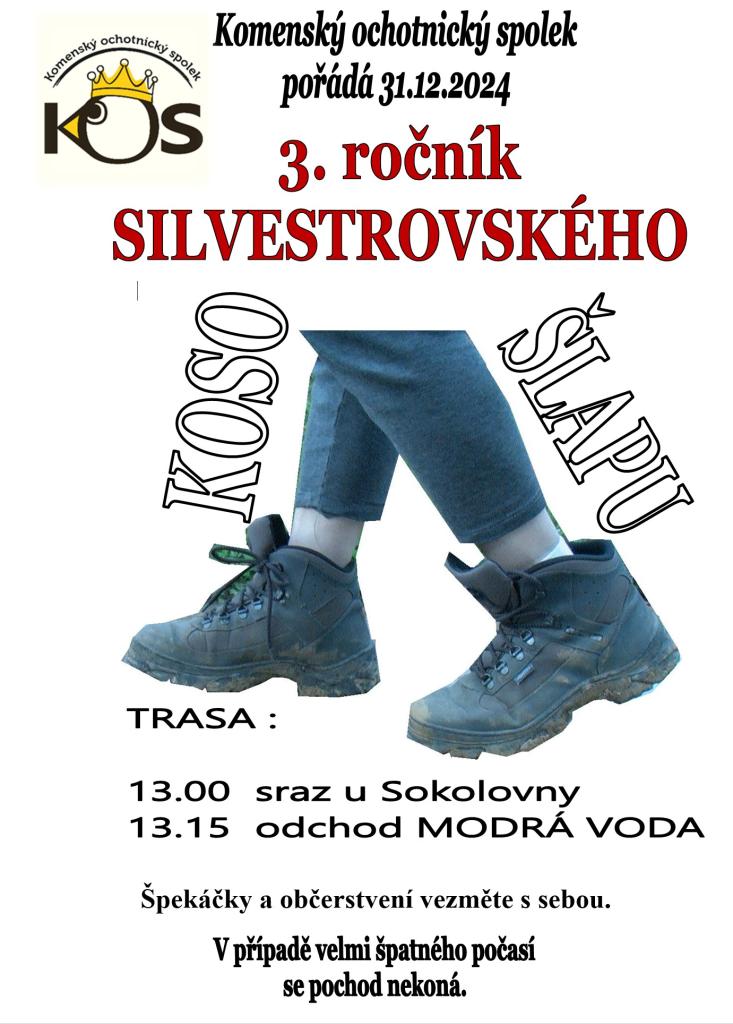 Komenský ochotnický spolek

KOS

Komenský ochotnický spolek
pořádá 31.12.2024

3. ročník
SILVESTROVSKÉHO

KOSO

ŠLAPU

TRASA :

13.00 sraz u Sokolovny
13.15 odchod MODRÁ VODA

Špekáčky a občerstvení vezměte s sebou.

V případě velmi špatného počasí
se pochod nekoná.